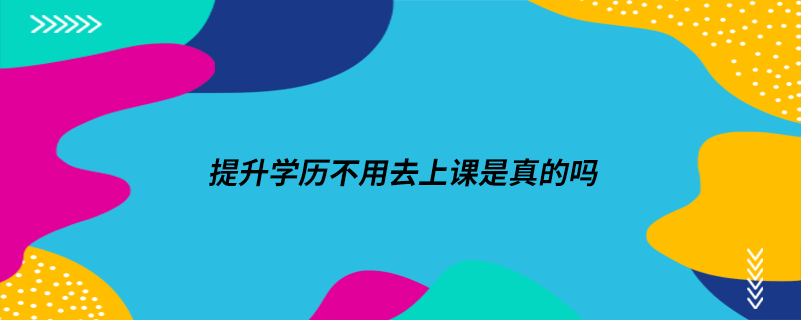 提升学历不用去上课是真的吗